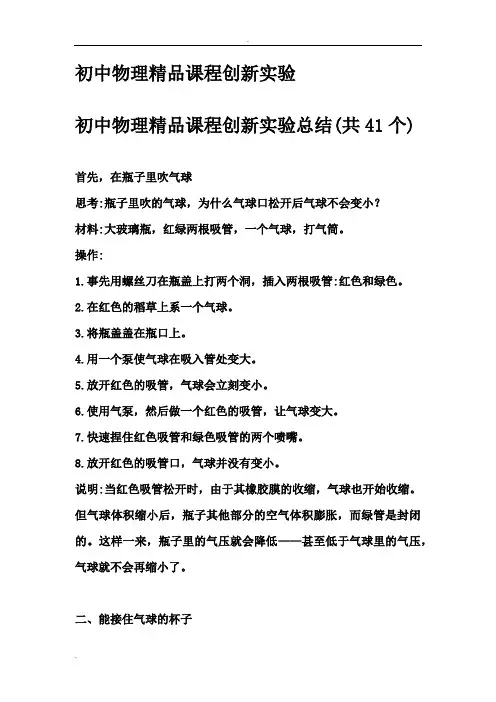 初中物理精品课程创新实验

初中物理精品课程创新实验总结(共41个)

首先，在瓶子里吹气球

思考:瓶子里吹的气球，为什么气球口松开后气球不会变小?

材料:大玻璃瓶，红绿两根吸管，一个气球，打气筒。

操作:

1.事先用螺丝刀在瓶盖上打两个洞，插入两根吸管:红色和绿色。

2.在红色的稻草上系一个气球。

3.将瓶盖盖在瓶口上。

4.用一个泵使气球在吸入管处变大。

5.放开红色的吸管，气球会立刻变小。

6.使用气泵，然后做一个红色的吸管，让气球变大。

7.快速捏住红色吸管和绿色吸管的两个喷嘴。

8.放开红色的吸管口，气球并没有变小。

说明:当红色吸管松开时，由于其橡胶膜的收缩，气球也开始收缩。但气球体积缩小后，瓶子其他部分的空气体积膨胀，而绿管是封闭的。这样一来，瓶子里的气压就会降低——甚至低于气球里的气压，气球就不会再缩小了。

二、能接住气球的杯子